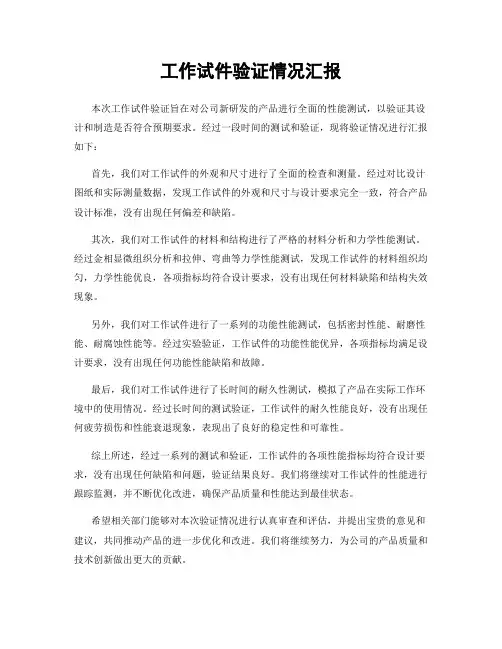 工作试件验证情况汇报

本次工作试件验证旨在对公司新研发的产品进行全面的性能测试，以验证其设计和制造是否符合预期要求。经过一段时间的测试和验证，现将验证情况进行汇报如下：

首先，我们对工作试件的外观和尺寸进行了全面的检查和测量。经过对比设计图纸和实际测量数据，发现工作试件的外观和尺寸与设计要求完全一致，符合产品设计标准，没有出现任何偏差和缺陷。

其次，我们对工作试件的材料和结构进行了严格的材料分析和力学性能测试。经过金相显微组织分析和拉伸、弯曲等力学性能测试，发现工作试件的材料组织均匀，力学性能优良，各项指标均符合设计要求，没有出现任何材料缺陷和结构失效现象。

另外，我们对工作试件进行了一系列的功能性能测试，包括密封性能、耐磨性能、耐腐蚀性能等。经过实验验证，工作试件的功能性能优异，各项指标均满足设计要求，没有出现任何功能性能缺陷和故障。

最后，我们对工作试件进行了长时间的耐久性测试，模拟了产品在实际工作环境中的使用情况。经过长时间的测试验证，工作试件的耐久性能良好，没有出现任何疲劳损伤和性能衰退现象，表现出了良好的稳定性和可靠性。

综上所述，经过一系列的测试和验证，工作试件的各项性能指标均符合设计要求，没有出现任何缺陷和问题，验证结果良好。我们将继续对工作试件的性能进行跟踪监测，并不断优化改进，确保产品质量和性能达到最佳状态。

希望相关部门能够对本次验证情况进行认真审查和评估，并提出宝贵的意见和建议，共同推动产品的进一步优化和改进。我们将继续努力，为公司的产品质量和技术创新做出更大的贡献。